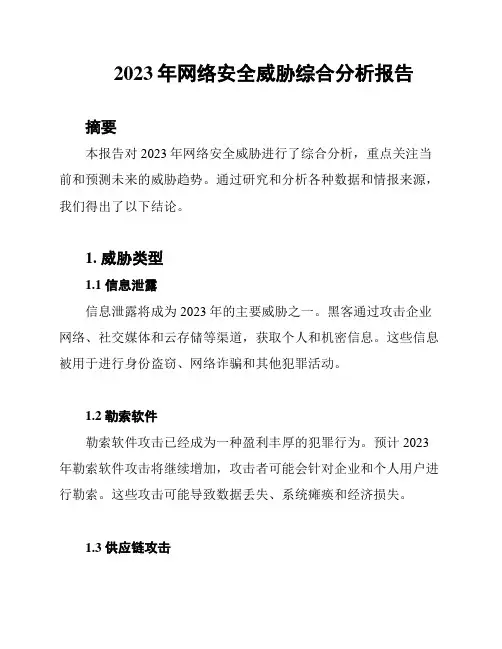 2023 年网络安全威胁综合分析报告

摘要

本报告对 2023 年网络安全威胁进行了综合分析，重点关注当前和预测未来的威胁趋势。通过研究和分析各种数据和情报来源，我们得出了以下结论。

1. 威胁类型

1.1 信息泄露

信息泄露将成为 2023 年的主要威胁之一。黑客通过攻击企业网络、社交媒体和云存储等渠道，获取个人和机密信息。这些信息被用于进行身份盗窃、网络诈骗和其他犯罪活动。

1.2 勒索软件

勒索软件攻击已经成为一种盈利丰厚的犯罪行为。预计 2023 年勒索软件攻击将继续增加，攻击者可能会针对企业和个人用户进行勒索。这些攻击可能导致数据丢失、系统瘫痪和经济损失。

1.3 供应链攻击